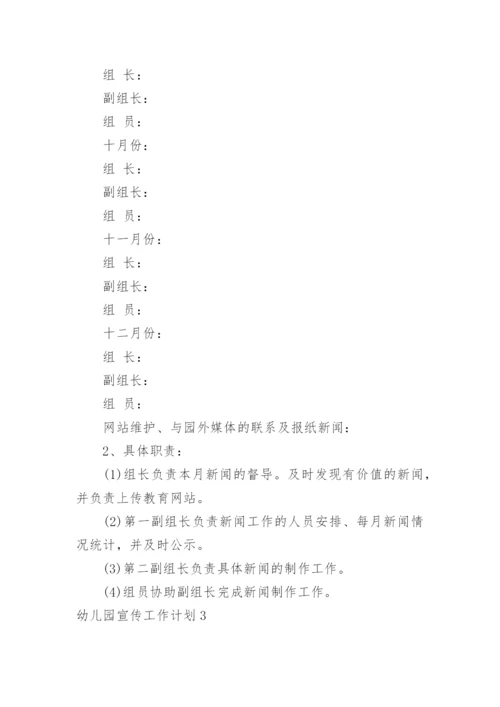 组 长：

副组长：

组 员：

十月份：

组 长：

副组长：

组 员：

十一月份：

组 长：

副组长：

组 员：

十二月份：

组 长：

副组长：

组 员：

网站维护、与园外媒体的联系及报纸新闻：

2、具体职责：

(1)组长负责本月新闻的督导。及时发现有价值的新闻，并负责上传教育网站。

(2)第一副组长负责新闻工作的人员安排、每月新闻情况统计，并及时公示。

(3)第二副组长负责具体新闻的制作工作。

(4)组员协助副组长完成新闻制作工作。

幼儿园宣传工作计划3